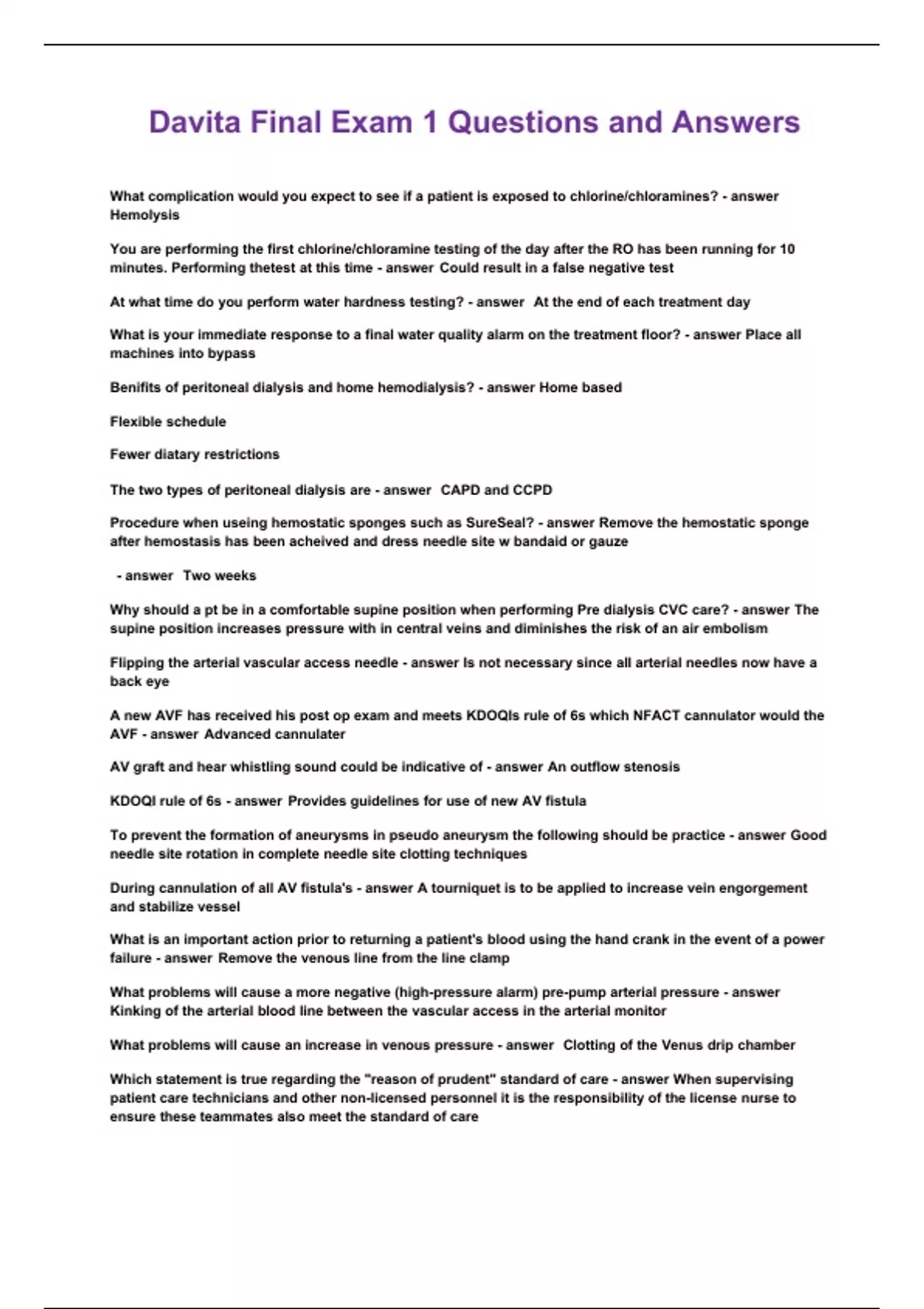 Davita Final Exam 1 Questions and Answers

What complication would you expect to see if a patient is exposed to chlorine/chloramines? - answer Hemolysis

You are performing the first chlorine/chloramine testing of the day after the RO has been running for 10 minutes. Performing thetest at this time - answer Could result in a false negative test

At what time do you perform water hardness testing? - answer At the end of each treatment day

What is your immediate response to a final water quality alarm on the treatment floor? - answer Place all machines into bypass

Benifits of peritoneal dialysis and home hemodialysis? - answer Home based

Flexible schedule

Fewer diatary restrictions

The two types of peritoneal dialysis are - answer CAPD and CCPD

Procedure when useing hemostatic sponges such as SureSeal? - answer Remove the hemostatic sponge after hemostasis has been acheived and dress needle site w bandaid or gauze

- answer Two weeks

Why should a pt be in a comfortable supine position when performing Pre dialysis CVC care? - answer The supine position increases pressure with in central veins and diminishes the risk of an air embolism

Flipping the arterial vascular access needle - answer Is not necessary since all arterial needles now have a back eye

A new AVF has received his post op exam and meets KDOQIs rule of 6s which NFACT cannulator would the AVF - answer Advanced cannulater

AV graft and hear whistling sound could be indicative of - answer An outflow stenosis

KDOQI rule of 6s - answer Provides guidelines for use of new AV fistula

To prevent the formation of aneurysms in pseudo aneurysm the following should be practice - answer Good needle site rotation in complete needle site clotting techniques

During cannulation of all AV fistula's - answer A tourniquet is to be applied to increase vein engorgement and stabilize vessel

What is an important action prior to returning a patient's blood using the hand crank in the event of a power failure - answer Remove the venous line from the line clamp

What problems will cause a more negative (high-pressure alarm) pre-pump arterial pressure - answer Kinking of the arterial blood line between the vascular access in the arterial monitor

What problems will cause an increase in venous pressure - answer Clotting of the Venus drip chamber

Which statement is true regarding the "reason of prudent" standard of care - answer When supervising patient care technicians and other non-licensed personnel it is the responsibility of the license nurse to ensure these teammates also meet the standard of care